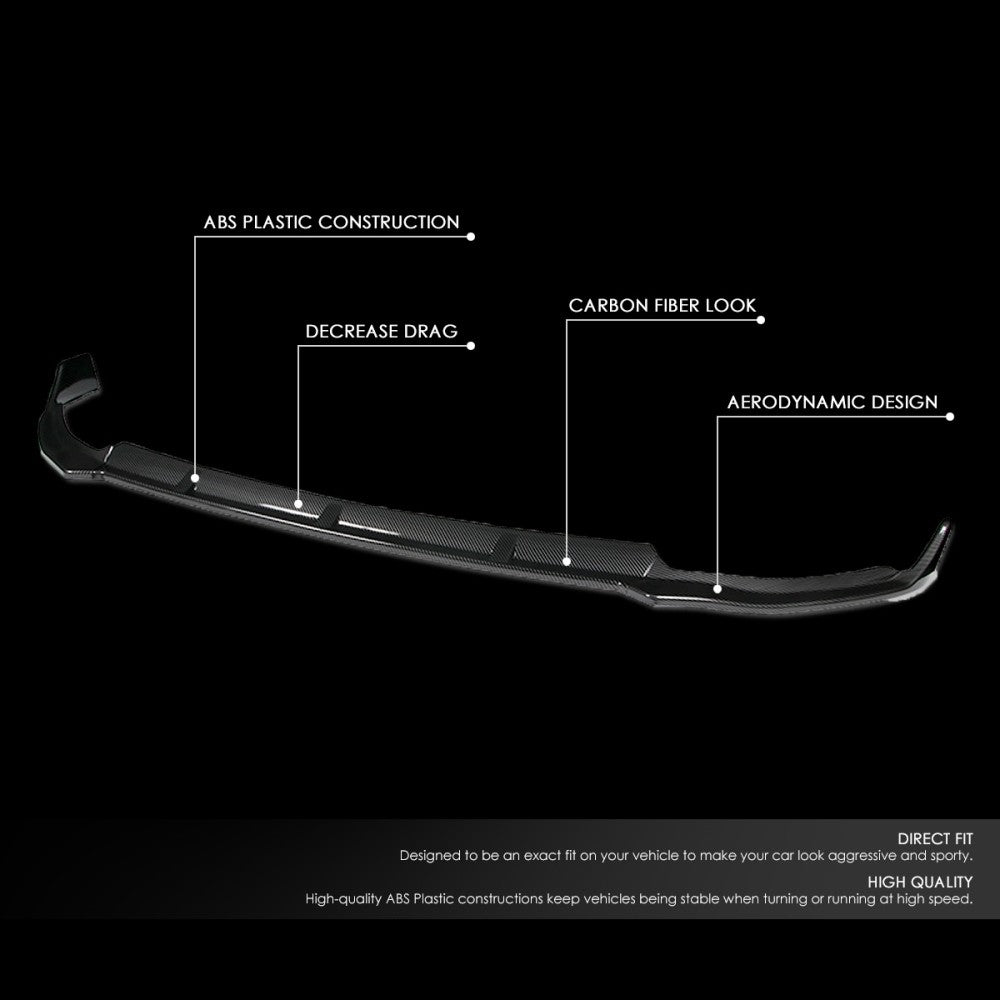 ABS PLASTIC CONSTRUCTION

DECREASE DRAG

CARBON FIBER LOOK

AERODYNAMIC DESIGN

DIRECT FIT
Designed to be an exact fit on your vehicle to make your car look aggressive and sporty.

HIGH QUALITY
High-quality ABS Plastic constructions keep vehicles being stable when turning or running at high speed.